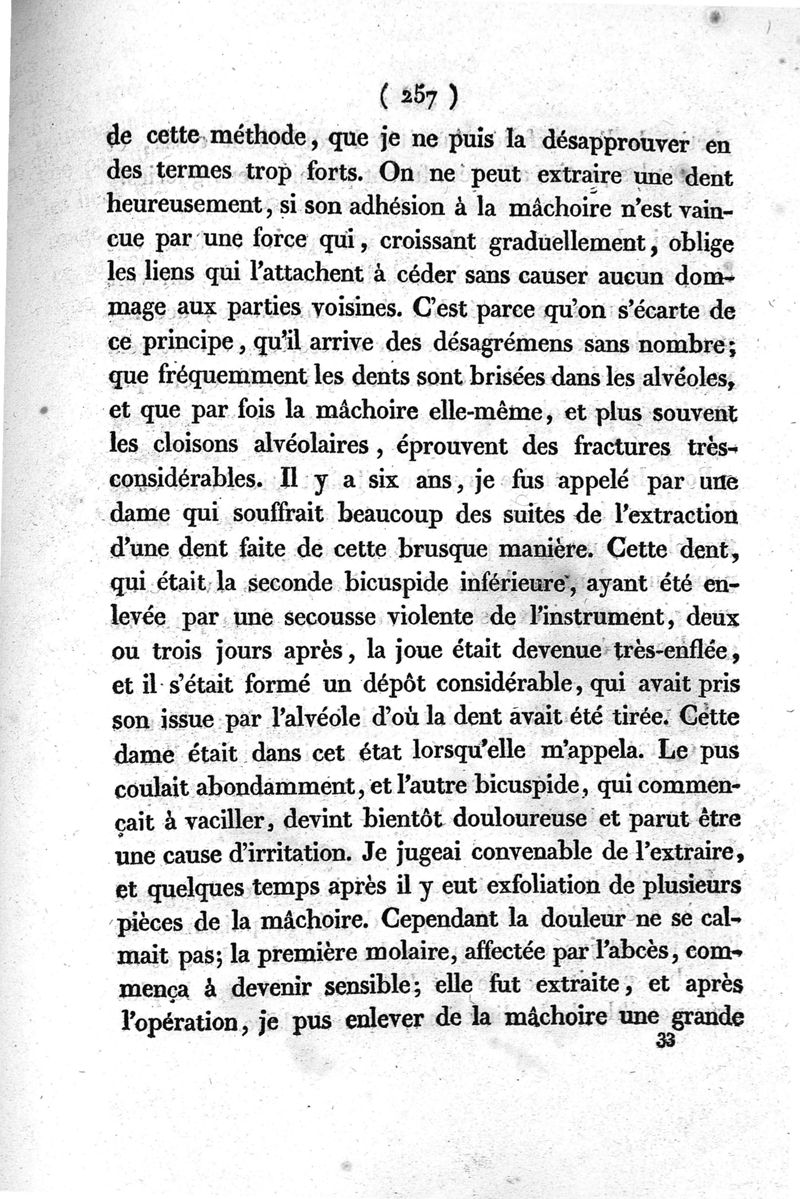 ( 257 )

de cette méthode, que je ne puis la désapprouver en des termes trop forts. On ne peut extraire une dent heureusement, si son adhésion à la mâchoire n'est vaincue par une force qui, croissant graduellement, oblige les liens qui l'attachent à céder sans causer aucun dommage aux parties voisines. C'est parce qu'on s'écarte de ce principe, qu'il arrive des désagrémens sans nombre; que fréquemment les dents sont brisées dans les alvéoles, et que par fois la mâchoire elle-même, et plus souvent les cloisons alvéolaires, éprouvent des fractures très-considérables. Il y a six ans, je fus appelé par une dame qui souffrait beaucoup des suites de l'extraction d'une dent faite de cette brusque manière. Cette dent, qui était la seconde bicuspide inférieure, ayant été enlevée par une secousse violente de l'instrument, deux ou trois jours après, la joue était devenue très-enflée, et il s'était formé un dépôt considérable, qui avait pris son issue par l'alvéole d'où la dent avait été tirée. Cette dame était dans cet état lorsqu'elle m'appela. Le pus coulait abondamment, et l'autre bicuspide, qui commençait à vaciller, devint bientôt douloureuse et parut être une cause d'irritation. Je jugeai convenable de l'extraire, et quelques temps après il y eut exfoliation de plusieurs pièces de la mâchoire. Cependant la douleur ne se calmait pas; la première molaire, affectée par l'abcès, commença à devenir sensible; elle fut extraite, et après l'opération, je pus enlever de la mâchoire une grande

33